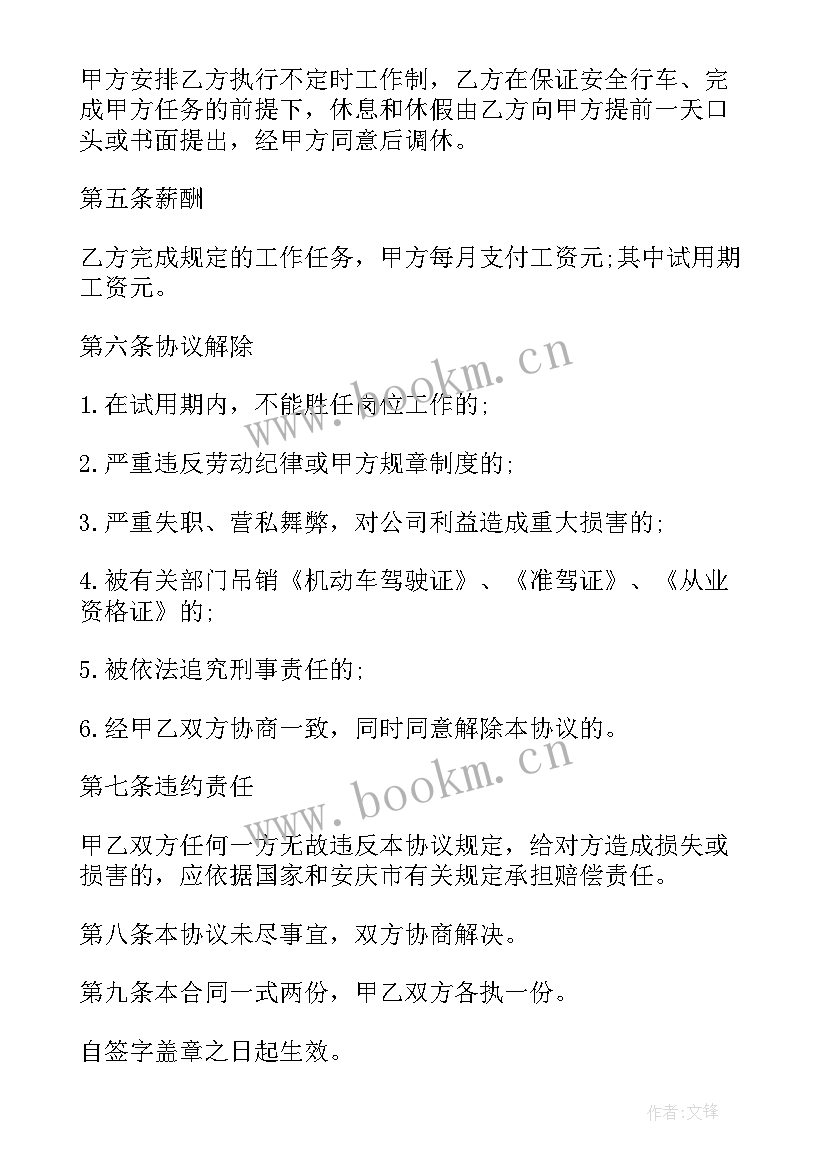 甲方安排乙方执行不定时工作制，乙方在保证安全行车、完成甲方任务的前提下，休息和休假由乙方向甲方提前一天口头或书面提出，经甲方同意后调休。

第五条薪酬

乙方完成规定的工作任务，甲方每月支付工资元;其中试用期工资元。

第六条协议解除

1.在试用期内，不能胜任岗位工作的;

2.严重违反劳动纪律或甲方规章制度的;

3.严重失职、营私舞弊，对公司利益造成重大损害的;

4.被有关部门吊销《机动车驾驶证》、《准驾证》、《从业资格证》的;

5.被依法追究刑事责任的;

6.经甲乙双方协商一致，同时同意解除本协议的。

第七条违约责任

甲乙双方任何一方无故违反本协议规定，给对方造成损失或损害的，应依据国家和安庆市有关规定承担赔偿责任。

第八条本协议未尽事宜，双方协商解决。

第九条本合同一式两份，甲乙双方各执一份。

自签字盖章之日起生效。

www.bookm.cn

www.bookm.cn

作者:文锋